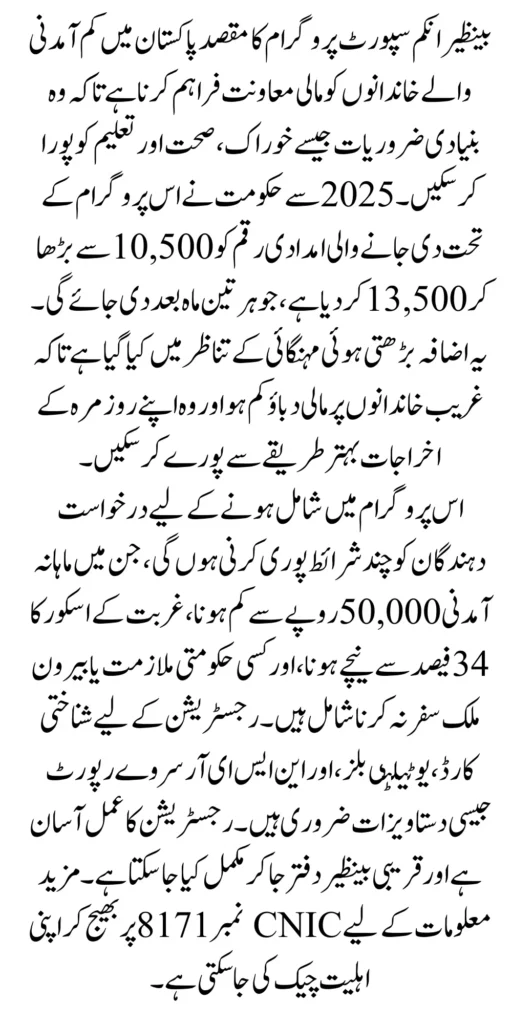 بینظیر انکم سپورٹ پروگرام کا مقصد پاکستان میں کم آمدنی والے خاندانوں کو مالی معاونت فراہم کرنا ہے تاکہ وہ بنیادی ضروریات جیسے خوراک، صحت اور تعلیم کو پورا کر سکیں۔ 2025 سے حکومت نے اس پروگرام کے تحت دی جانے والی امدادی رقم کو 10,500 سے بڑھا کر 13,500 کر دیا ہے، جو ہر تین ماہ بعد دی جائے گی۔ یہ اضافہ بڑھتی ہوئی مہنگائی کے تناظر میں کیا گیا ہے تاکہ غریب خاندانوں پر مالی دباؤ کم ہو اور وہ اپنے روزمرہ کے اخراجات بہتر طریقے سے پورے کر سکیں۔

اس پروگرام میں شامل ہونے کے لیے درخواست دہندگان کو چند شرائط پوری کرنی ہوں گی، جن میں ماہانہ آمدنی 50,000 روپے سے کم ہونا، غربت کے اسکور کا 34 فیصد سے نیچے ہونا، اور کسی حکومتی ملازمت یا بیرون ملک سفر نہ کرنا شامل ہیں۔ رجسٹریشن کے لیے شناختی کارڈ، یوٹیلیٹی بلز، اور این ایس ای آر سروے رپورٹ جیسی دستاویزات ضروری ہیں۔ رجسٹریشن کا عمل آسان ہے اور قریبی بینظیر دفتر جا کر مکمل کیا جا سکتا ہے۔ مزید معلومات کے لیے CNIC نمبر 8171 پر بھیج کر اپنی اہلیت چیک کی جا سکتی ہے۔